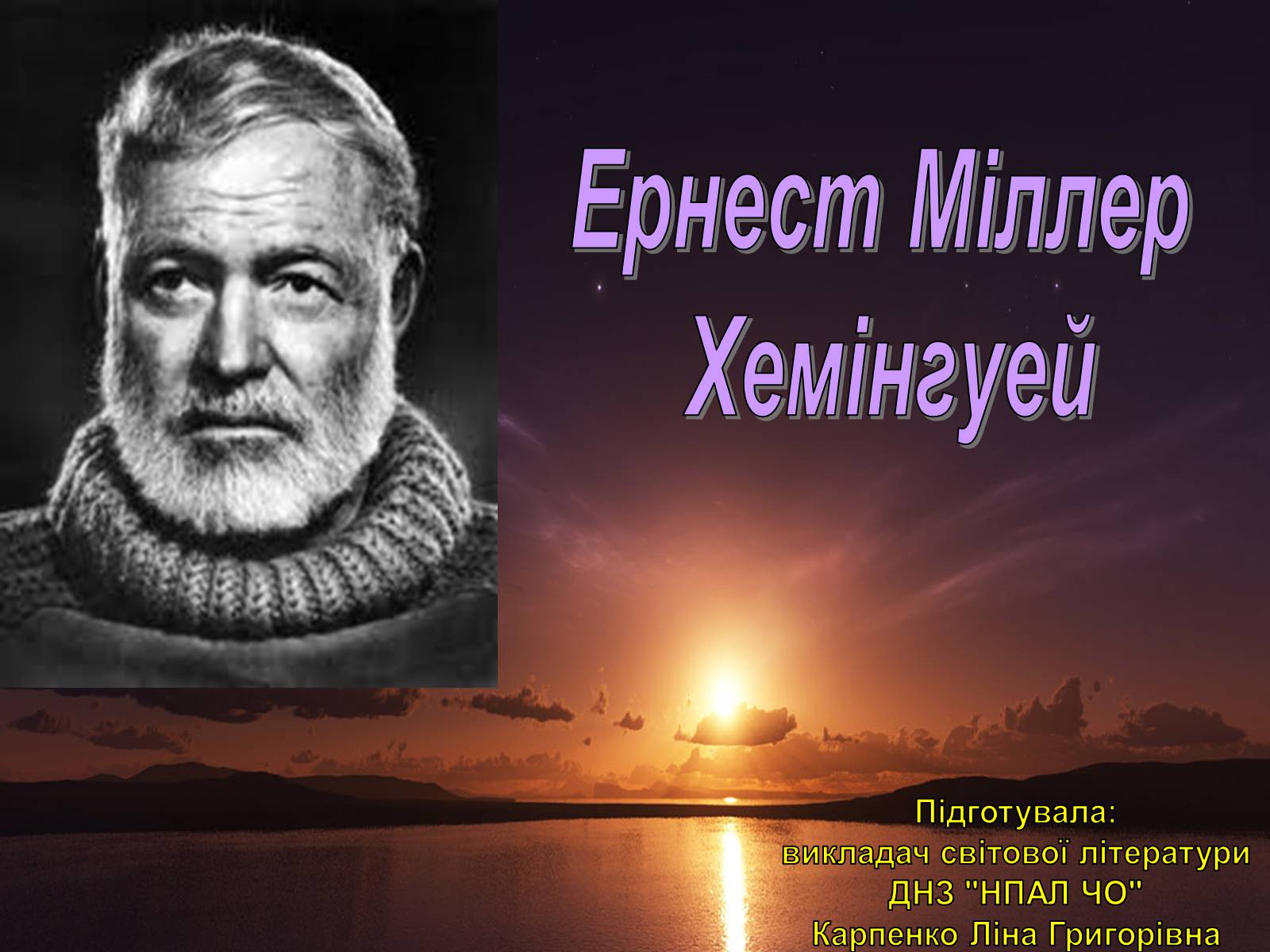 Ернест Міллер Хемінгуей

Підготувала:
викладач світової літератури
ДНЗ "НПАЛ ЧО"
Карпенко Ліна Григорівна